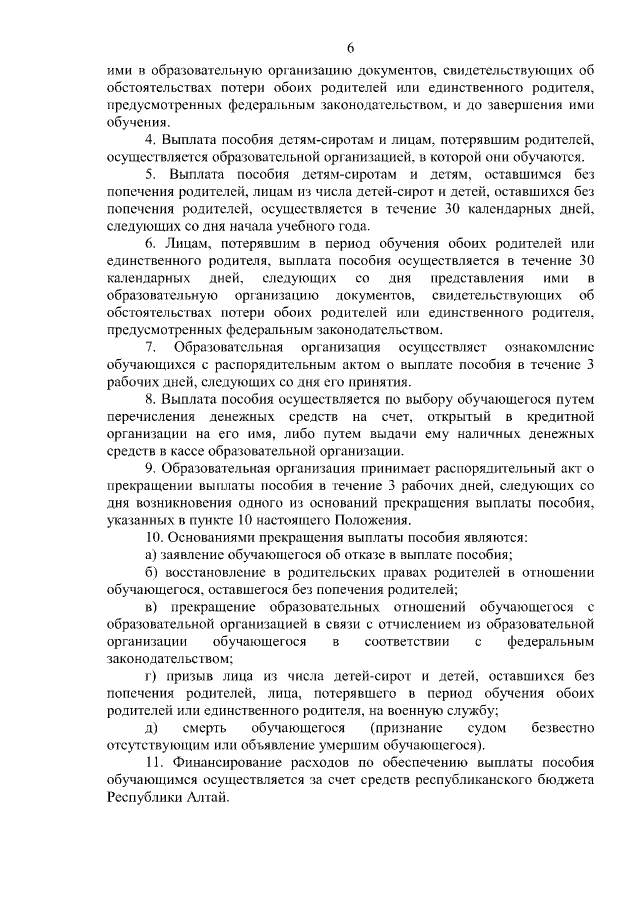 6

ими в образовательную организацию документов, свидетельствующих об обстоятельствах потери обоих родителей или единственного родителя, предусмотренных федеральным законодательством, и до завершения ими обучения.

4. Выплата пособия детям-сиротам и лицам, потерявшим родителей, осуществляется образовательной организацией, в которой они обучаются.

5. Выплата пособия детям-сиротам и детям, оставшимся без попечения родителей, лицам из числа детей-сирот и детей, оставшихся без попечения родителей, осуществляется в течение 30 календарных дней, следующих со дня начала учебного года.

6. Лицам, потерявшим в период обучения обоих родителей или единственного родителя, выплата пособия осуществляется в течение 30 календарных дней, следующих со дня представления ими в образовательную организацию документов, свидетельствующих об обстоятельствах потери обоих родителей или единственного родителя, предусмотренных федеральным законодательством.

7. Образовательная организация осуществляет ознакомление обучающихся с распорядительным актом о выплате пособия в течение 3 рабочих дней, следующих со дня его принятия.

8. Выплата пособия осуществляется по выбору обучающегося путем перечисления денежных средств на счет, открытый в кредитной организации на его имя, либо путем выдачи ему наличных денежных средств в кассе образовательной организации.

9. Образовательная организация принимает распорядительный акт о прекращении выплаты пособия в течение 3 рабочих дней, следующих со дня возникновения одного из оснований прекращения выплаты пособия, указанных в пункте 10 настоящего Положения.

10. Основаниями прекращения выплаты пособия являются:

а) заявление обучающегося об отказе в выплате пособия;

б) восстановление в родительских правах родителей в отношении обучающегося, оставшегося без попечения родителей;

в) прекращение образовательных отношений обучающегося с образовательной организацией в связи с отчислением из образовательной организации обучающегося в соответствии с федеральным законодательством;

г) призыв лица из числа детей-сирот и детей, оставшихся без попечения родителей, лица, потерявшего в период обучения обоих родителей или единственного родителя, на военную службу;

д) смерть обучающегося (признание судом безвестно отсутствующим или объявление умершим обучающегося).

11. Финансирование расходов по обеспечению выплаты пособия обучающимся осуществляется за счет средств республиканского бюджета Республики Алтай.